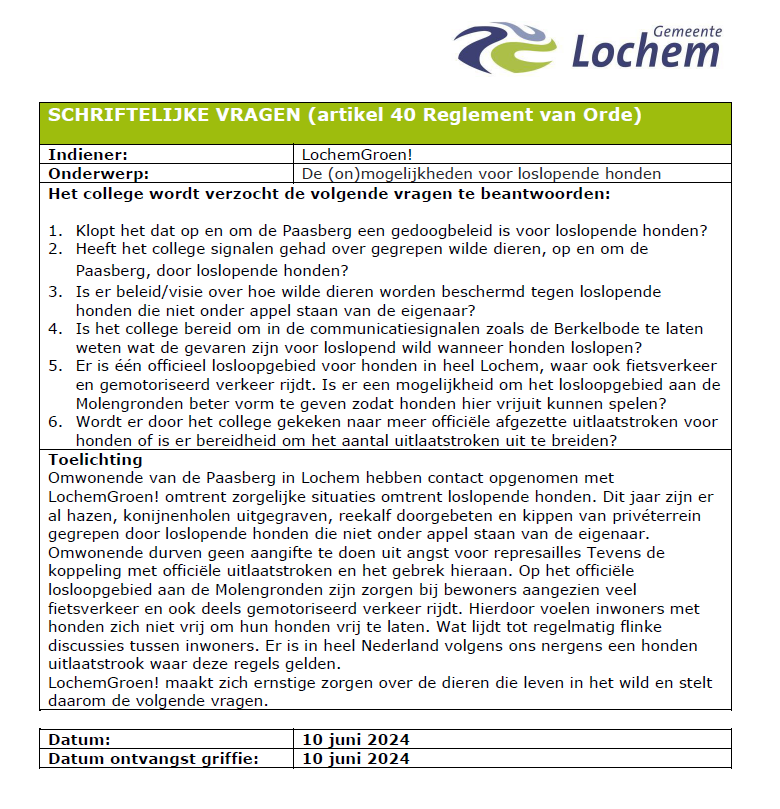 Gemeente
Lochem

SCHRIFTELIJKE VRAGEN (artikel 40 Reglement van Orde)

| Indiener: | LochemGroen! |
|---|---|
| Onderwerp: | De (on)mogelijkheden voor loslopende honden |

Het college wordt verzocht de volgende vragen te beantwoorden:

1. Klopt het dat op en om de Paasberg een gedoogbeleid is voor loslopende honden?
2. Heeft het college signalen gehad over gegrepen wilde dieren, op en om de Paasberg, door loslopende honden?
3. Is er beleid/visie over hoe wilde dieren worden beschermd tegen loslopende honden die niet onder appel staan van de eigenaar?
4. Is het college bereid om in de communicatiesignalen zoals de Berkelbode te laten weten wat de gevaren zijn voor loslopend wild wanneer honden loslopen?
5. Er is één officieel losloopgebied voor honden in heel Lochem, waar ook fietsverkeer en gemotoriseerd verkeer rijdt. Is er een mogelijkheid om het losloopgebied aan de Molengronden beter vorm te geven zodat honden hier vrijuit kunnen spelen?
6. Wordt er door het college gekeken naar meer officiële afgezette uitlaatstroken voor honden of is er bereidheid om het aantal uitlaatstroken uit te breiden?

Toelichting
Omwonende van de Paasberg in Lochem hebben contact opgenomen met LochemGroen! omtrent zorgelijke situaties omtrent loslopende honden. Dit jaar zijn er al hazen, konijnenholen uitgegraven, reekalf doorgebeten en kippen van privéterrein gegrepen door loslopende honden die niet onder appel staan van de eigenaar. Omwonende durven geen aangifte te doen uit angst voor represailles Tevens de koppeling met officiële uitlaatstroken en het gebrek hieraan. Op het officiële losloopgebied aan de Molengronden zijn zorgen bij bewoners aangezien veel fietsverkeer en ook deels gemotoriseerd verkeer rijdt. Hierdoor voelen inwoners met honden zich niet vrij om hun honden vrij te laten. Wat lijdt tot regelmatig flinke discussies tussen inwoners. Er is in heel Nederland volgens ons nergens een honden uitlaatstrook waar deze regels gelden.
LochemGroen! maakt zich ernstige zorgen over de dieren die leven in het wild en stelt daarom de volgende vragen.

| Datum: | 10 juni 2024 |
|---|---|
| Datum ontvangst griffie: | 10 juni 2024 |